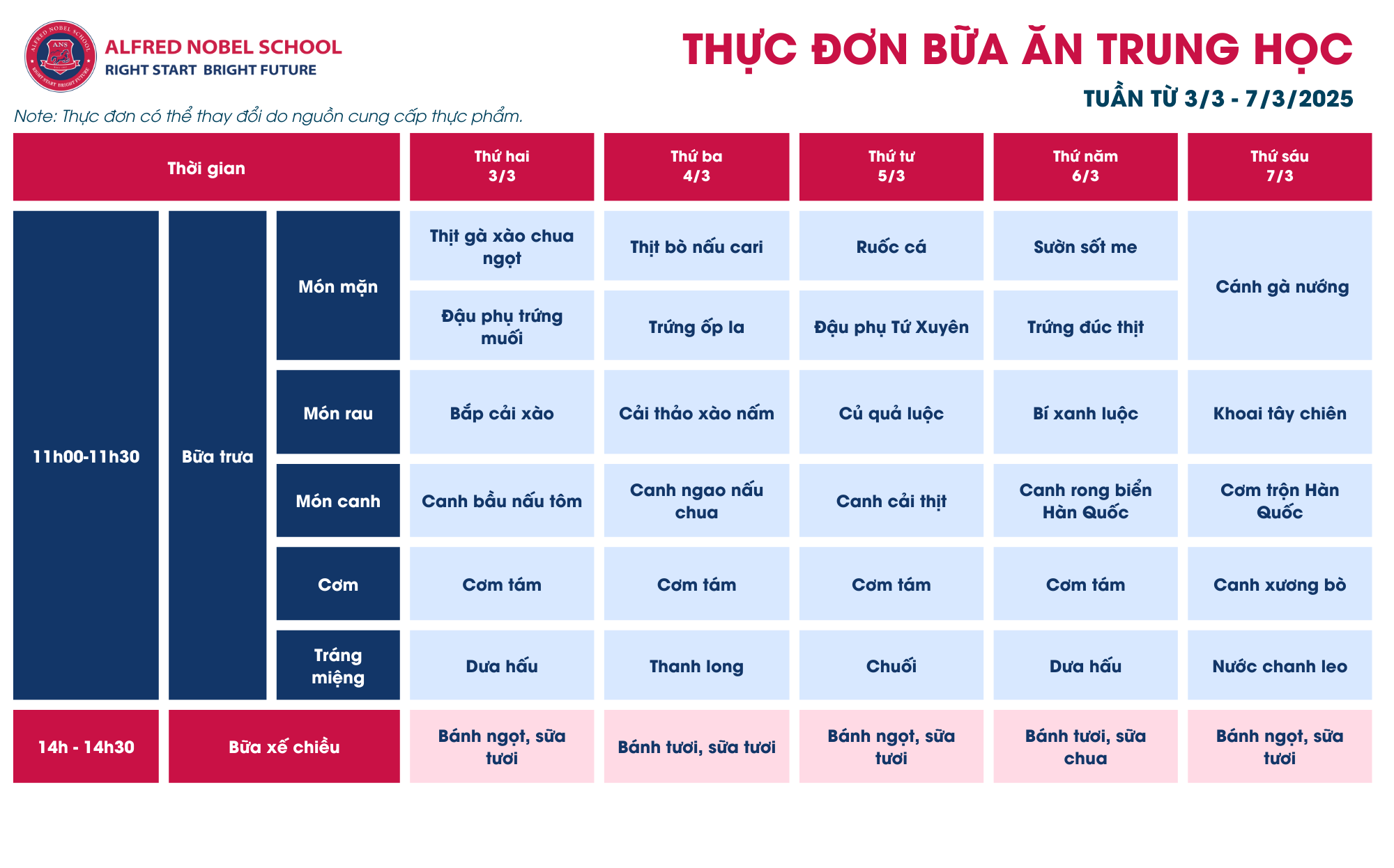 ALFRED NOBEL SCHOOL
RIGHT START BRIGHT FUTURE

THỰC ĐƠN BỮA ĂN TRUNG HỌC

TUẦN TỪ 3/3 - 7/3/2025

Note: Thực đơn có thể thay đổi do nguồn cung cấp thực phẩm.

| Thời gian | | | Thứ hai 3/3 | Thứ ba 4/3 | Thứ tư 5/3 | Thứ năm 6/3 | Thứ sáu 7/3 |
|---|---|---|---|---|---|---|---|
| 11h00-11h30 | Bữa trưa | Món mặn | Thịt gà xào chua ngọt | Thịt bò nấu cari | Ruốc cá | Sườn sốt me | Cánh gà nướng |
| | | | Đậu phụ trứng muối | Trứng ốp la | Đậu phụ Tứ Xuyên | Trứng đúc thịt | |
| | | Món rau | Bắp cải xào | Cải thảo xào nấm | Củ quả luộc | Bí xanh luộc | Khoai tây chiên |
| | | Món canh | Canh bầu nấu tôm | Canh ngao nấu chua | Canh cải thịt | Canh rong biển Hàn Quốc | Cơm trộn Hàn Quốc |
| | | Cơm | Cơm tám | Cơm tám | Cơm tám | Cơm tám | Canh xương bò |
| | | Tráng miệng | Dưa hấu | Thanh long | Chuối | Dưa hấu | Nước chanh leo |
| 14h - 14h30 | Bữa xế chiều | | Bánh ngọt, sữa tươi | Bánh tươi, sữa tươi | Bánh ngọt, sữa tươi | Bánh tươi, sữa chua | Bánh ngọt, sữa tươi |